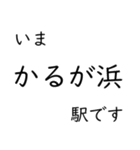 いま

かるが浜

駅です